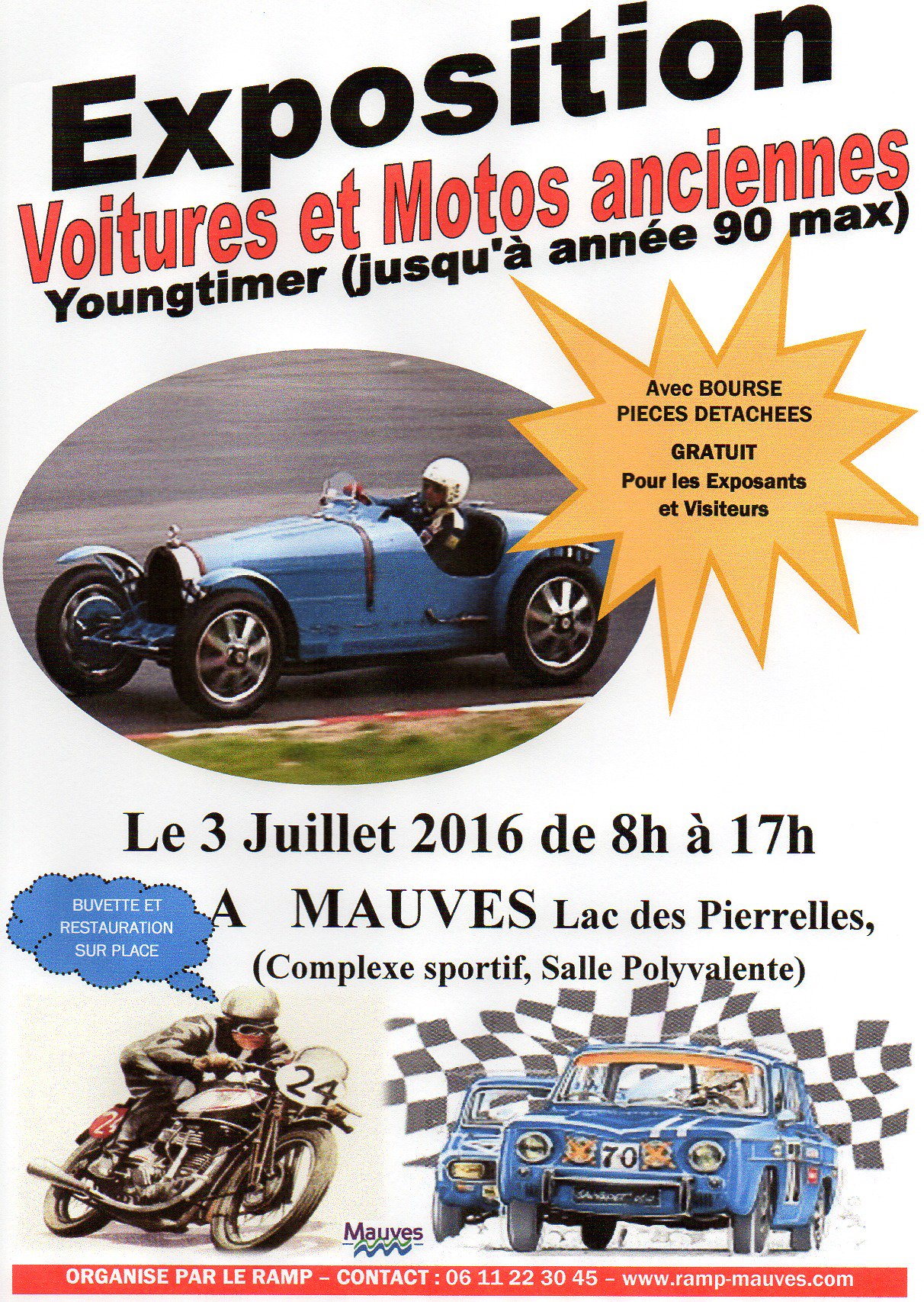 Exposition

Voitures et Motos anciennes

Youngtimer (jusqu'à année 90 max)

Avec BOURSE
PIECES DETACHEES

GRATUIT
Pour les Exposants
et Visiteurs

Le 3 Juillet 2016 de 8h à 17h

BUVETTE ET
RESTAURATION
SUR PLACE

A MAUVES Lac des Pierrelles,
(Complexe sportif, Salle Polyvalente)

24

70

Mauves

ORGANISE PAR LE RAMP – CONTACT : 06 11 22 30 45 – www.ramp-mauves.com